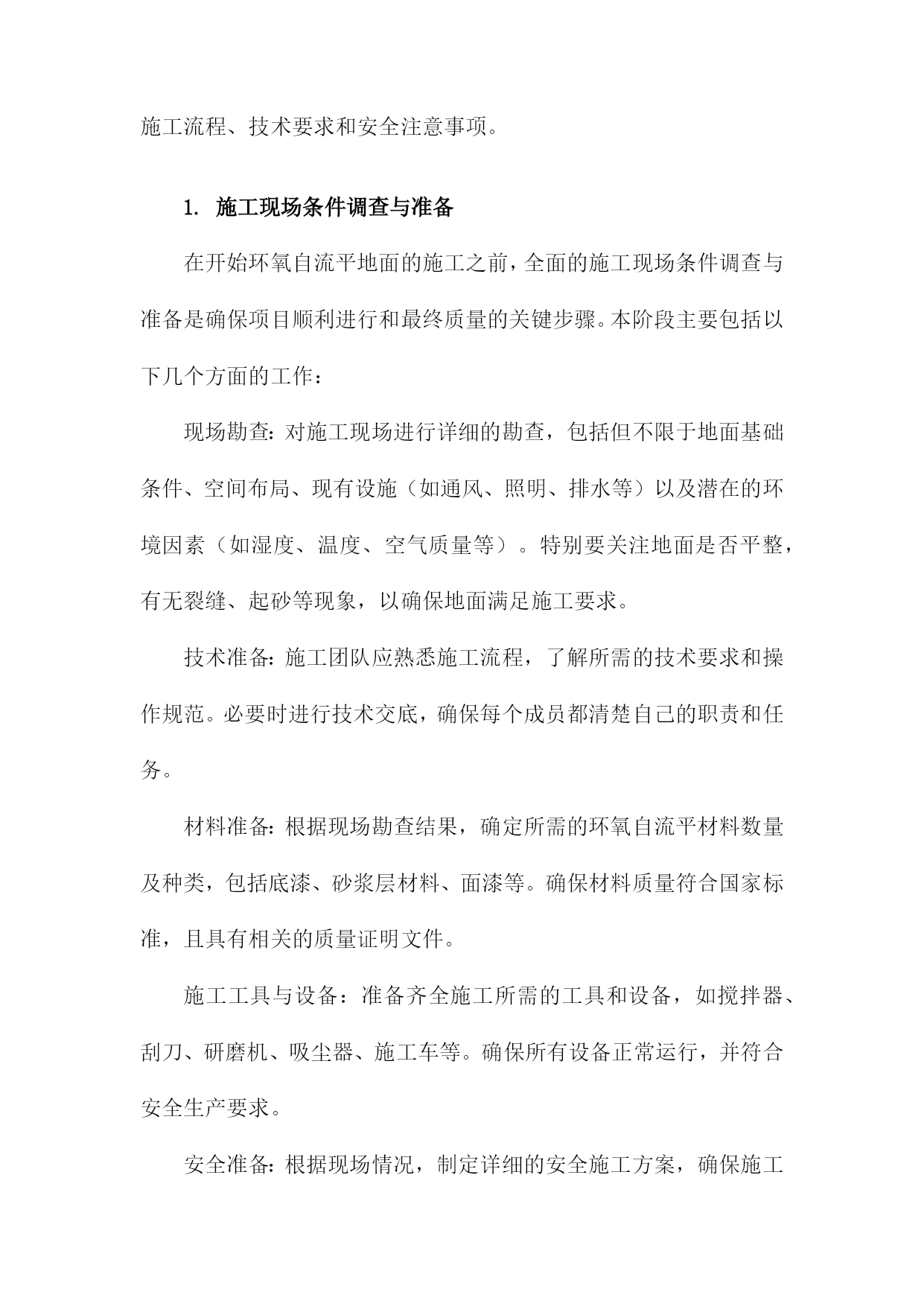 施工流程、技术要求和安全注意事项。

1. 施工现场条件调查与准备

在开始环氧自流平地面的施工之前，全面的施工现场条件调查与准备是确保项目顺利进行和最终质量的关键步骤。本阶段主要包括以下几个方面的工作：

现场勘查：对施工现场进行详细的勘查，包括但不限于地面基础条件、空间布局、现有设施（如通风、照明、排水等）以及潜在的环境因素（如湿度、温度、空气质量等）。特别要关注地面是否平整，有无裂缝、起砂等现象，以确保地面满足施工要求。

技术准备：施工团队应熟悉施工流程，了解所需的技术要求和操作规范。必要时进行技术交底，确保每个成员都清楚自己的职责和任务。

材料准备：根据现场勘查结果，确定所需的环氧自流平材料数量及种类，包括底漆、砂浆层材料、面漆等。确保材料质量符合国家标准，且具有相关的质量证明文件。

施工工具与设备：准备齐全施工所需的工具和设备，如搅拌器、刮刀、研磨机、吸尘器、施工车等。确保所有设备正常运行，并符合安全生产要求。

安全准备：根据现场情况，制定详细的安全施工方案，确保施工